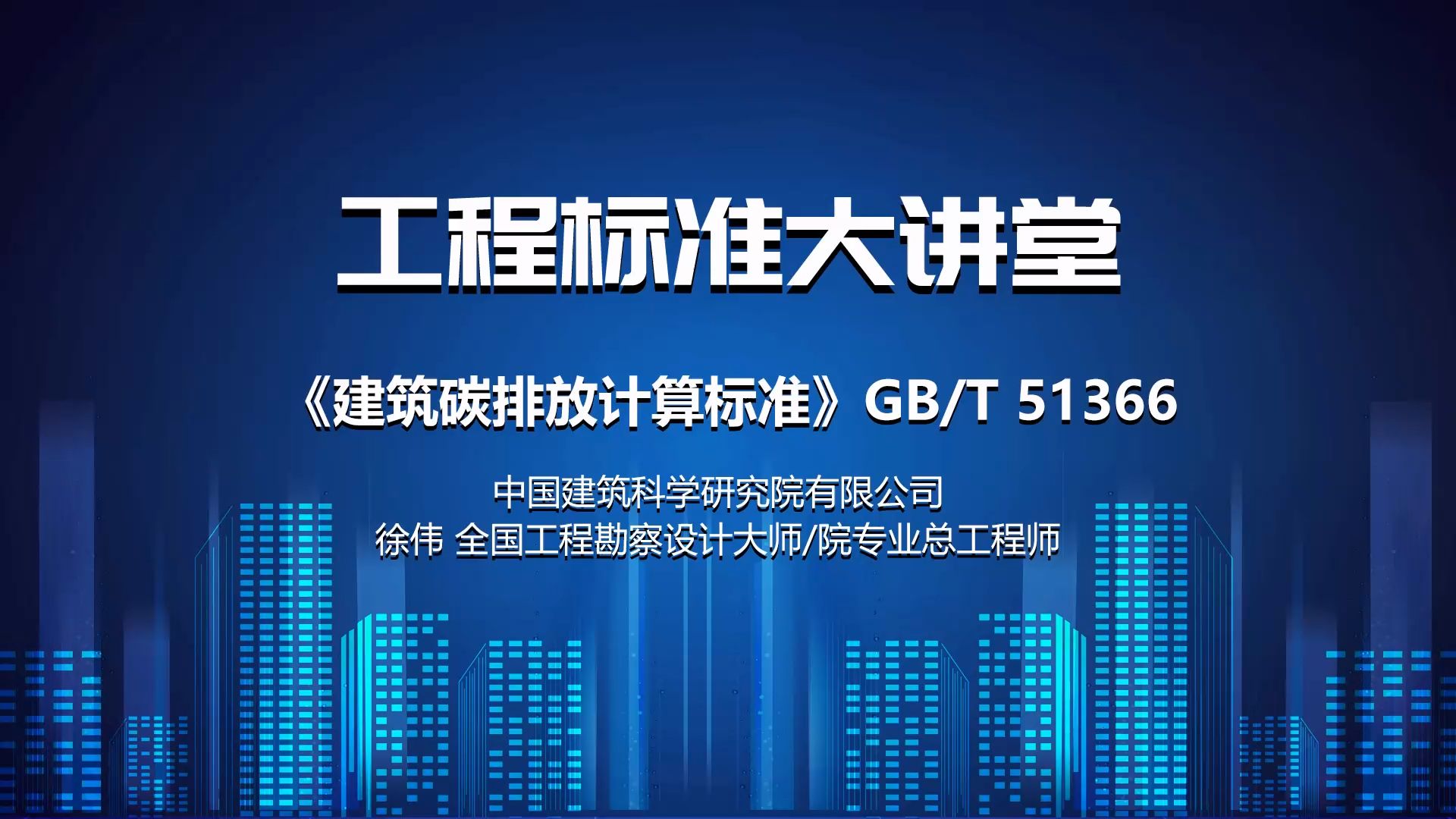 工程标准大讲堂

《建筑碳排放计算标准》GB/T 51366

中国建筑科学研究院有限公司
徐伟 全国工程勘察设计大师/院专业总工程师